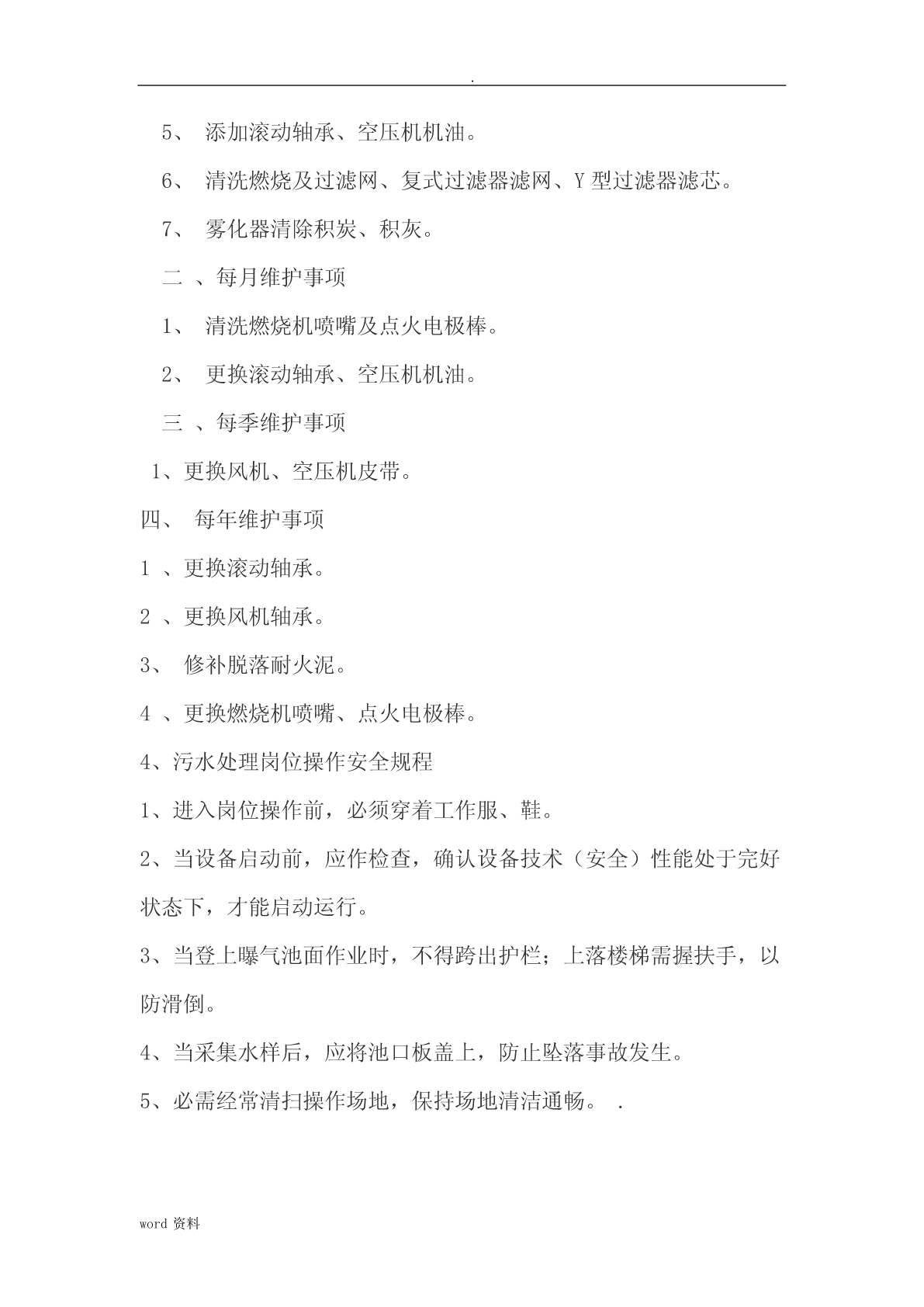 .

5、 添加滚动轴承、空压机机油。

6、 清洗燃烧及过滤网、复式过滤器滤网、Y 型过滤器滤芯。

7、 雾化器清除积炭、积灰。

二 、每月维护事项

1、 清洗燃烧机喷嘴及点火电极棒。

2、 更换滚动轴承、空压机机油。

三 、每季维护事项

1、更换风机、空压机皮带。

四、 每年维护事项

1 、更换滚动轴承。

2 、更换风机轴承。

3、 修补脱落耐火泥。

4 、更换燃烧机喷嘴、点火电极棒。

4、污水处理岗位操作安全规程

1、进入岗位操作前，必须穿着工作服、鞋。

2、当设备启动前，应作检查，确认设备技术（安全）性能处于完好状态下，才能启动运行。

3、当登上曝气池面作业时，不得跨出护栏；上落楼梯需握扶手，以防滑倒。

4、当采集水样后，应将池口板盖上，防止坠落事故发生。

5、必需经常清扫操作场地，保持场地清洁通畅。 .

word 资料